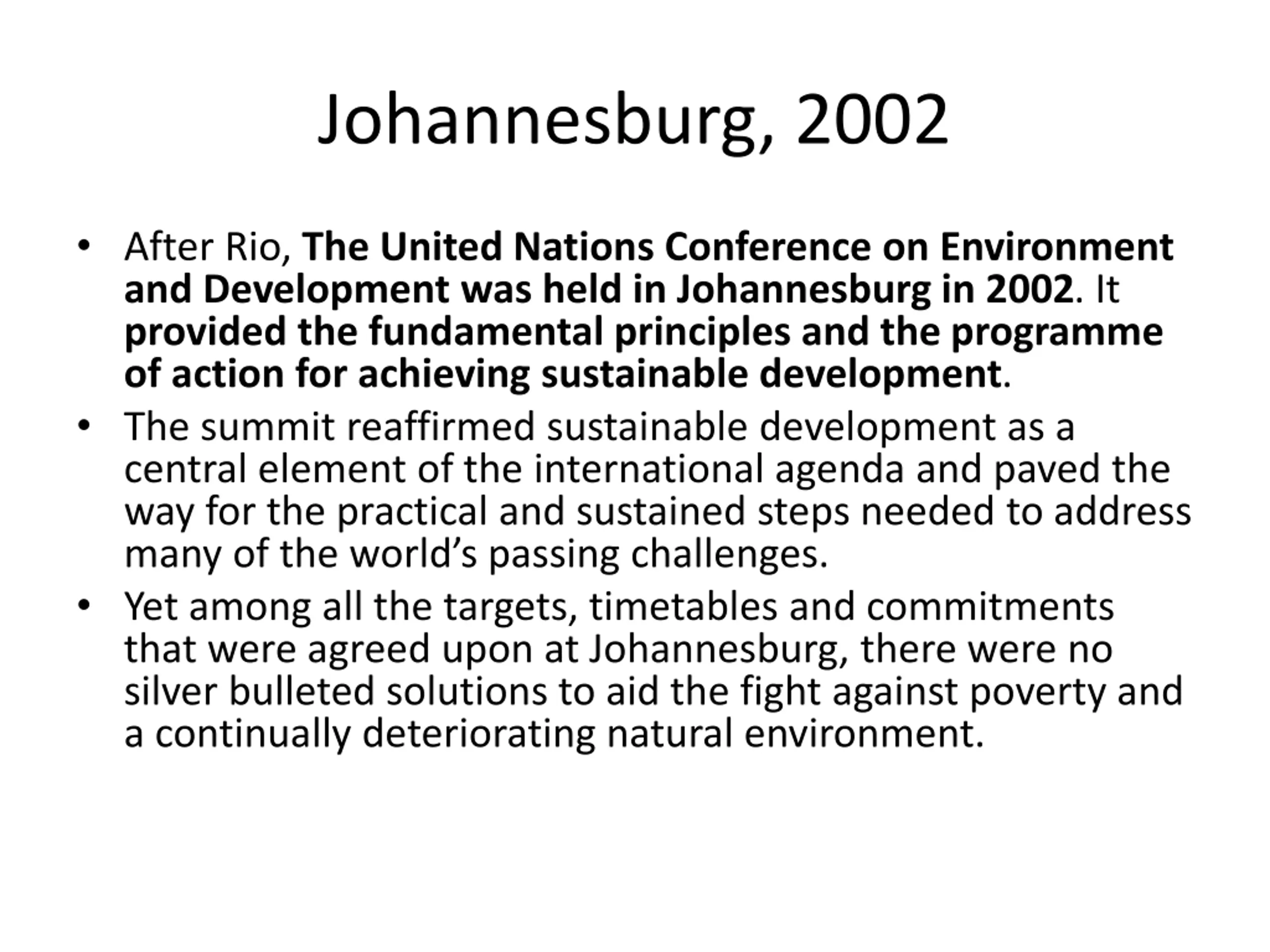 Johannesburg, 2002

• After Rio, The United Nations Conference on Environment and Development was held in Johannesburg in 2002. It provided the fundamental principles and the programme of action for achieving sustainable development.

• The summit reaffirmed sustainable development as a central element of the international agenda and paved the way for the practical and sustained steps needed to address many of the world's passing challenges.

• Yet among all the targets, timetables and commitments that were agreed upon at Johannesburg, there were no silver bulleted solutions to aid the fight against poverty and a continually deteriorating natural environment.